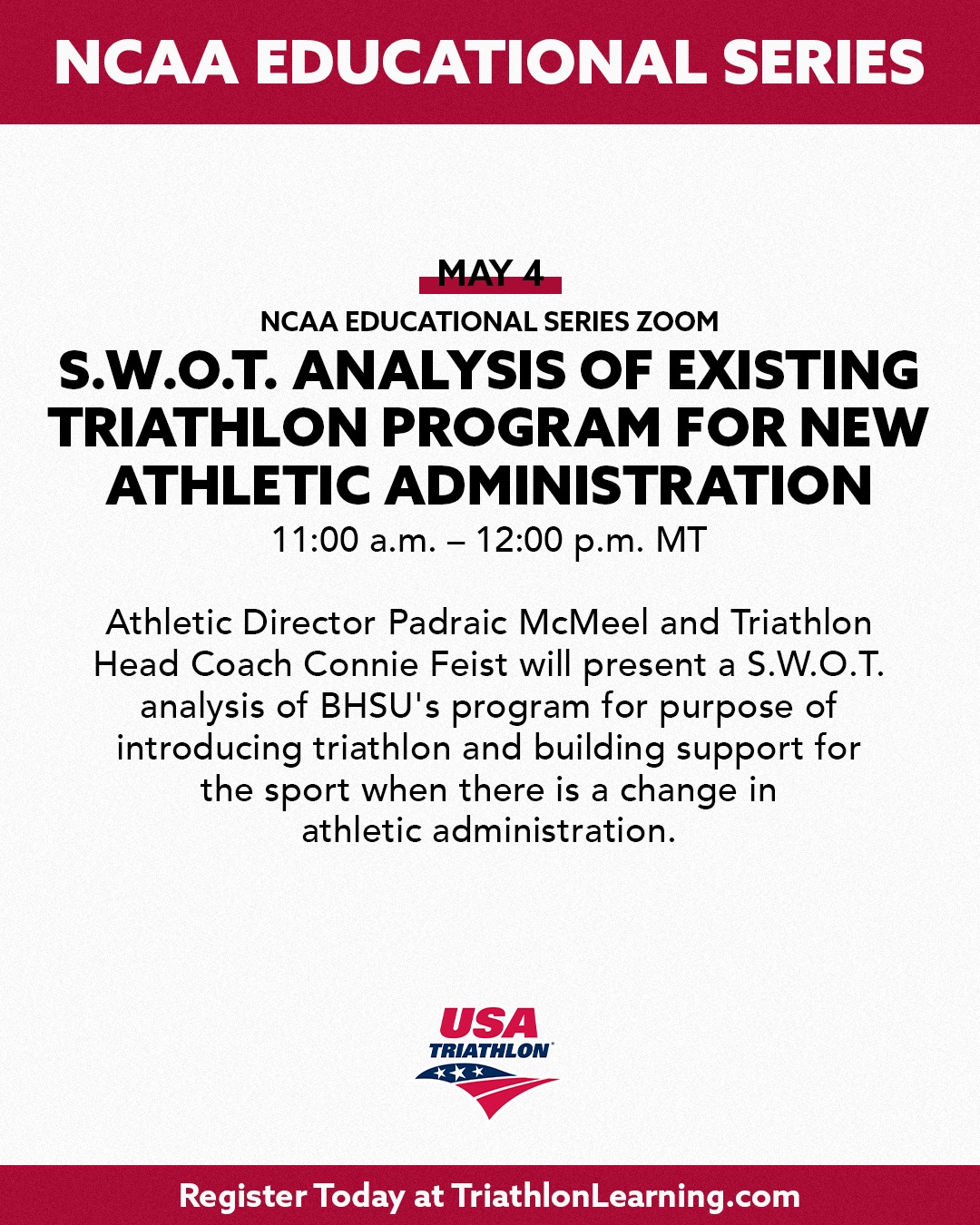 NCAA EDUCATIONAL SERIES

MAY 4

NCAA EDUCATIONAL SERIES ZOOM

S.W.O.T. ANALYSIS OF EXISTING TRIATHLON PROGRAM FOR NEW ATHLETIC ADMINISTRATION

11:00 a.m. – 12:00 p.m. MT

Athletic Director Padraic McMeel and Triathlon Head Coach Connie Feist will present a S.W.O.T. analysis of BHSU's program for purpose of introducing triathlon and building support for the sport when there is a change in athletic administration.

USA
TRIATHLON

Register Today at TriathlonLearning.com